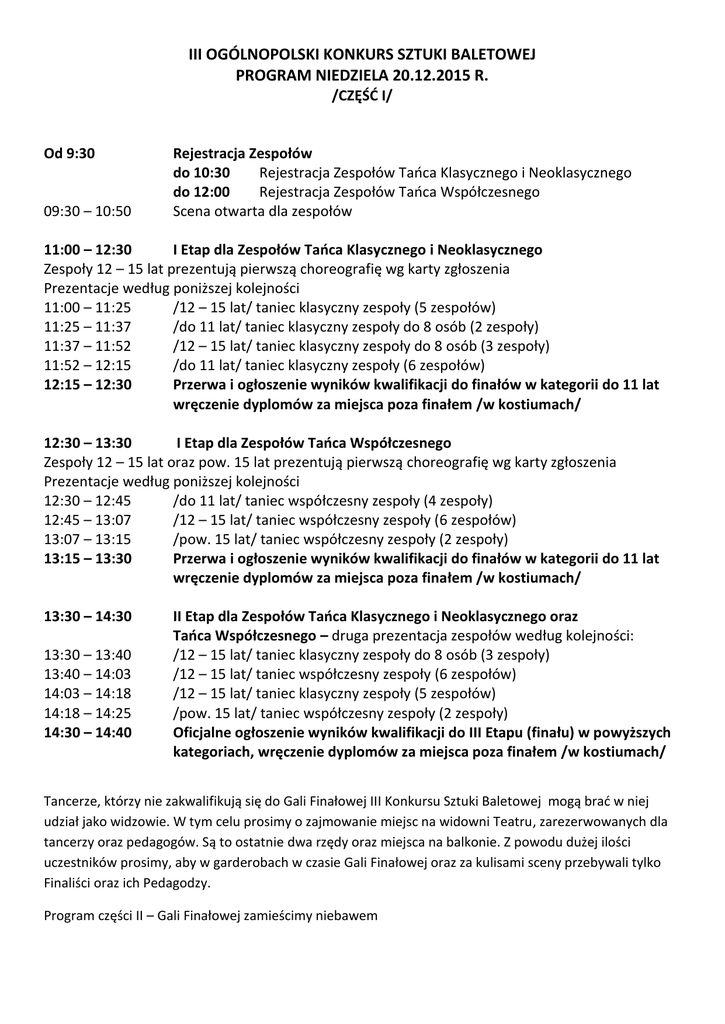 III OGÓLNOPOLSKI KONKURS SZTUKI BALETOWEJ
PROGRAM NIEDZIELA 20.12.2015 R.
/CZĘŚĆ I/

Od 9:30 Rejestracja Zespołów
do 10:30 Rejestracja Zespołów Tańca Klasycznego i Neoklasycznego
do 12:00 Rejestracja Zespołów Tańca Współczesnego
09:30 – 10:50 Scena otwarta dla zespołów

11:00 – 12:30 I Etap dla Zespołów Tańca Klasycznego i Neoklasycznego
Zespoły 12 – 15 lat prezentują pierwszą choreografię wg karty zgłoszenia
Prezentacje według poniższej kolejności
11:00 – 11:25 /12 – 15 lat/ taniec klasyczny zespoły (5 zespołów)
11:25 – 11:37 /do 11 lat/ taniec klasyczny zespoły do 8 osób (2 zespoły)
11:37 – 11:52 /12 – 15 lat/ taniec klasyczny zespoły do 8 osób (3 zespoły)
11:52 – 12:15 /do 11 lat/ taniec klasyczny zespoły (6 zespołów)
12:15 – 12:30 Przerwa i ogłoszenie wyników kwalifikacji do finałów w kategorii do 11 lat wręczenie dyplomów za miejsca poza finałem /w kostiumach/

12:30 – 13:30 I Etap dla Zespołów Tańca Współczesnego
Zespoły 12 – 15 lat oraz pow. 15 lat prezentują pierwszą choreografię wg karty zgłoszenia
Prezentacje według poniższej kolejności
12:30 – 12:45 /do 11 lat/ taniec współczesny zespoły (4 zespoły)
12:45 – 13:07 /12 – 15 lat/ taniec współczesny zespoły (6 zespołów)
13:07 – 13:15 /pow. 15 lat/ taniec współczesny zespoły (2 zespoły)
13:15 – 13:30 Przerwa i ogłoszenie wyników kwalifikacji do finałów w kategorii do 11 lat wręczenie dyplomów za miejsca poza finałem /w kostiumach/

13:30 – 14:30 II Etap dla Zespołów Tańca Klasycznego i Neoklasycznego oraz Tańca Współczesnego – druga prezentacja zespołów według kolejności:
13:30 – 13:40 /12 – 15 lat/ taniec klasyczny zespoły do 8 osób (3 zespoły)
13:40 – 14:03 /12 – 15 lat/ taniec współczesny zespoły (6 zespołów)
14:03 – 14:18 /12 – 15 lat/ taniec klasyczny zespoły (5 zespołów)
14:18 – 14:25 /pow. 15 lat/ taniec współczesny zespoły (2 zespoły)
14:30 – 14:40 Oficjalne ogłoszenie wyników kwalifikacji do III Etapu (finału) w powyższych kategoriach, wręczenie dyplomów za miejsca poza finałem /w kostiumach/

Tancerze, którzy nie zakwalifikują się do Gali Finałowej III Konkursu Sztuki Baletowej mogą brać w niej udział jako widzowie. W tym celu prosimy o zajmowanie miejsc na widowni Teatru, zarezerwowanych dla tancerzy oraz pedagogów. Są to ostatnie dwa rzędy oraz miejsca na balkonie. Z powodu dużej ilości uczestników prosimy, aby w garderobach w czasie Gali Finałowej oraz za kulisami sceny przebywali tylko Finaliści oraz ich Pedagodzy.

Program części II – Gali Finałowej zamieścimy niebawem